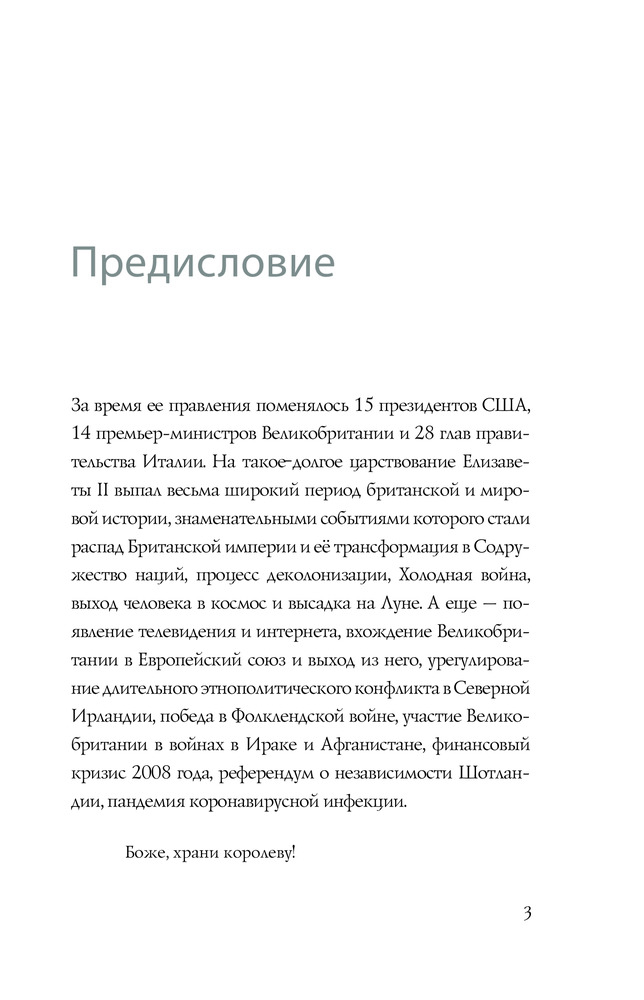 Предисловие

За время ее правления поменялось 15 президентов США, 14 премьер-министров Великобритании и 28 глав правительства Италии. На такое долгое царствование Елизаветы II выпал весьма широкий период британской и мировой истории, знаменательными событиями которого стали распад Британской империи и её трансформация в Содружество наций, процесс деколонизации, Холодная война, выход человека в космос и высадка на Луне. А еще — появление телевидения и интернета, вхождение Великобритании в Европейский союз и выход из него, урегулирование длительного этнополитического конфликта в Северной Ирландии, победа в Фолклендской войне, участие Великобритании в войнах в Ираке и Афганистане, финансовый кризис 2008 года, референдум о независимости Шотландии, пандемия коронавирусной инфекции.

Боже, храни королеву!

3